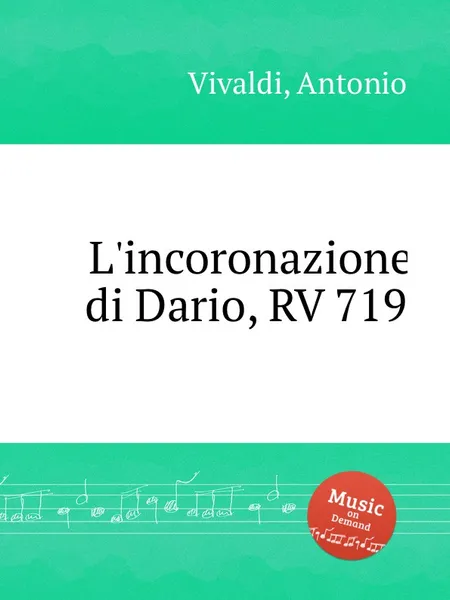 Vivaldi, Antonio

L'incoronazione di Dario, RV 719

Music on Demand